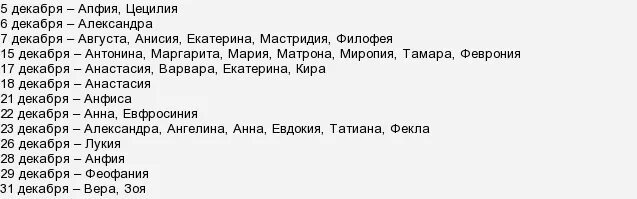 5 декабря – Апфия, Цецилия
6 декабря – Александра
7 декабря – Августа, Анисия, Екатерина, Мастридия, Филофея
15 декабря – Антонина, Маргарита, Мария, Матрона, Миропия, Тамара, Феврония
17 декабря – Анастасия, Варвара, Екатерина, Кира
18 декабря – Анастасия
21 декабря – Анфиса
22 декабря – Анна, Евфросиния
23 декабря – Александра, Ангелина, Анна, Евдокия, Татиана, Фекла
26 декабря – Лукия
28 декабря – Анфия
29 декабря – Феофания
31 декабря – Вера, Зоя